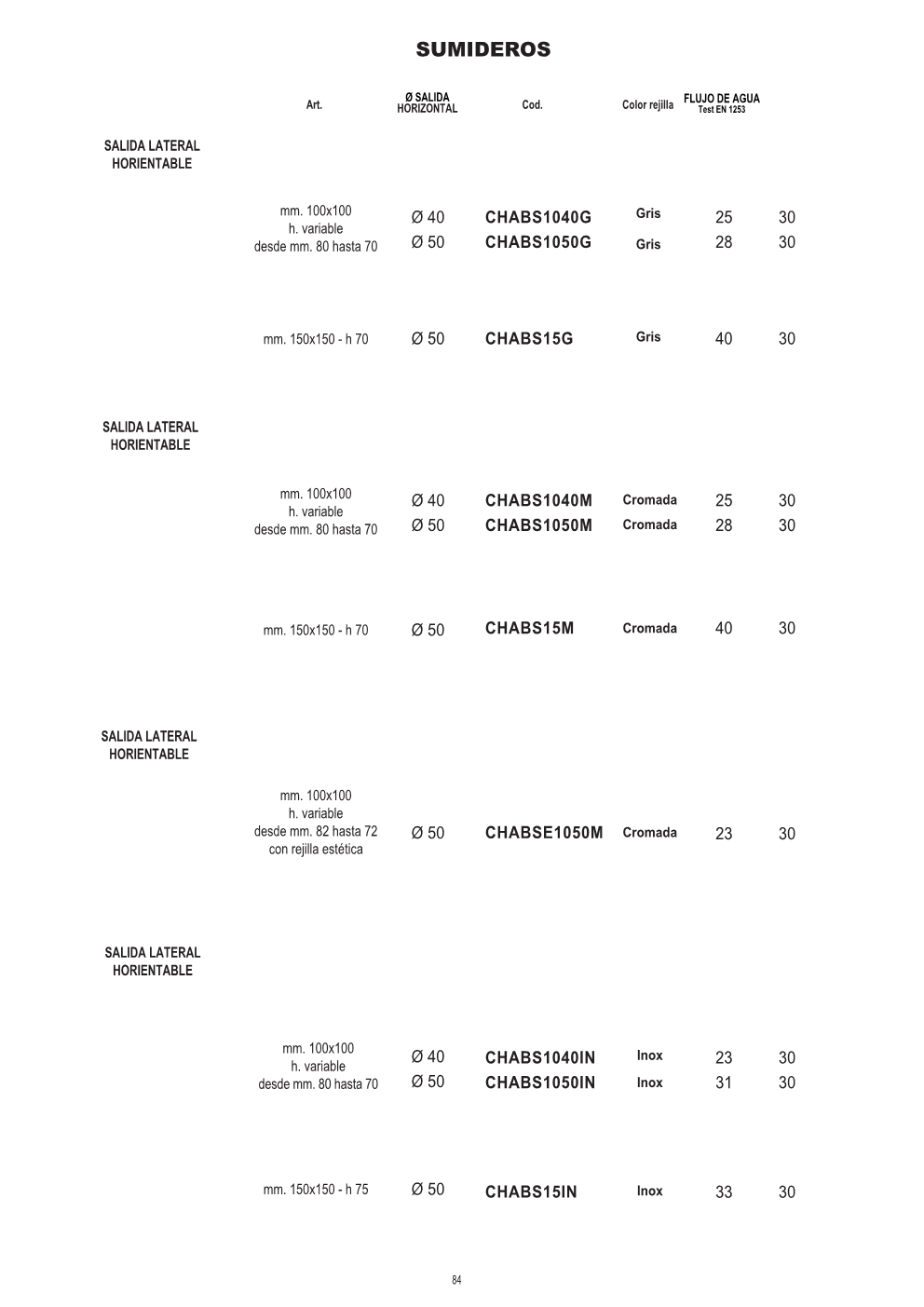 SUMIDEROS

| | Art. | Ø SALIDA HORIZONTAL | Cod. | Color rejilla | FLUJO DE AGUA Test EN 1253 | |
|---|---|---|---|---|---|---|
| SALIDA LATERAL HORIENTABLE | | | | | | |
| | mm. 100x100 h. variable desde mm. 80 hasta 70 | Ø 40 | CHABS1040G | Gris | 25 | 30 |
| | | Ø 50 | CHABS1050G | Gris | 28 | 30 |
| | mm. 150x150 - h 70 | Ø 50 | CHABS15G | Gris | 40 | 30 |
| SALIDA LATERAL HORIENTABLE | | | | | | |
| | mm. 100x100 h. variable desde mm. 80 hasta 70 | Ø 40 | CHABS1040M | Cromada | 25 | 30 |
| | | Ø 50 | CHABS1050M | Cromada | 28 | 30 |
| | mm. 150x150 - h 70 | Ø 50 | CHABS15M | Cromada | 40 | 30 |
| SALIDA LATERAL HORIENTABLE | | | | | | |
| | mm. 100x100 h. variable desde mm. 82 hasta 72 con rejilla estética | Ø 50 | CHABSE1050M | Cromada | 23 | 30 |
| SALIDA LATERAL HORIENTABLE | | | | | | |
| | mm. 100x100 h. variable desde mm. 80 hasta 70 | Ø 40 | CHABS1040IN | Inox | 23 | 30 |
| | | Ø 50 | CHABS1050IN | Inox | 31 | 30 |
| | mm. 150x150 - h 75 | Ø 50 | CHABS15IN | Inox | 33 | 30 |

84